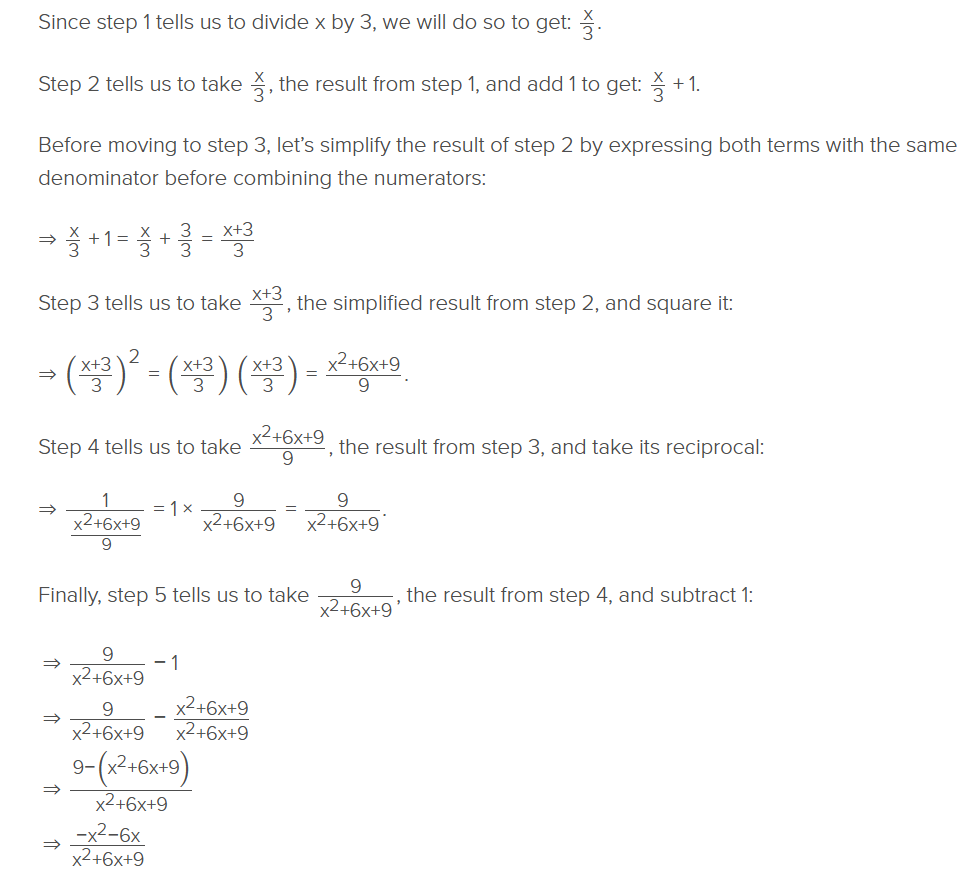 Since step 1 tells us to divide x by 3, we will do so to get: $\frac{x}{3}$.

Step 2 tells us to take $\frac{x}{3}$, the result from step 1, and add 1 to get: $\frac{x}{3}+1$.

Before moving to step 3, let's simplify the result of step 2 by expressing both terms with the same denominator before combining the numerators:

$\Rightarrow \frac{x}{3}+1=\frac{x}{3}+\frac{3}{3}=\frac{x+3}{3}$

Step 3 tells us to take $\frac{x+3}{3}$, the simplified result from step 2, and square it:

$\Rightarrow \left(\frac{x+3}{3}\right)^2=\left(\frac{x+3}{3}\right)\left(\frac{x+3}{3}\right)=\frac{x^2+6x+9}{9}$.

Step 4 tells us to take $\frac{x^2+6x+9}{9}$, the result from step 3, and take its reciprocal:

$\Rightarrow \frac{1}{\frac{x^2+6x+9}{9}}=1\times\frac{9}{x^2+6x+9}=\frac{9}{x^2+6x+9}$.

Finally, step 5 tells us to take $\frac{9}{x^2+6x+9}$, the result from step 4, and subtract 1:

$\Rightarrow \frac{9}{x^2+6x+9}-1$
$\Rightarrow \frac{9}{x^2+6x+9}-\frac{x^2+6x+9}{x^2+6x+9}$
$\Rightarrow \frac{9-\left(x^2+6x+9\right)}{x^2+6x+9}$
$\Rightarrow \frac{-x^2-6x}{x^2+6x+9}$